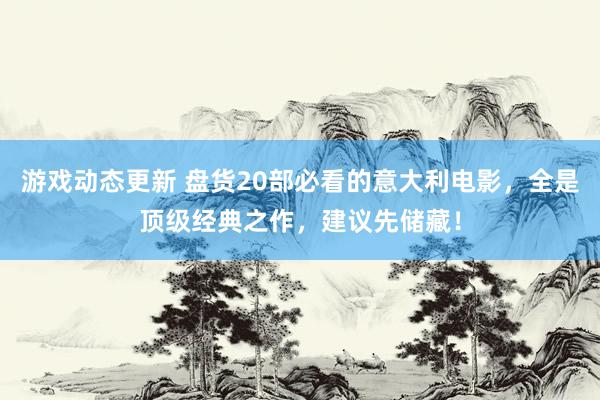 游戏动态更新 盘货20部必看的意大利电影，全是顶级经典之作，建议先储藏！